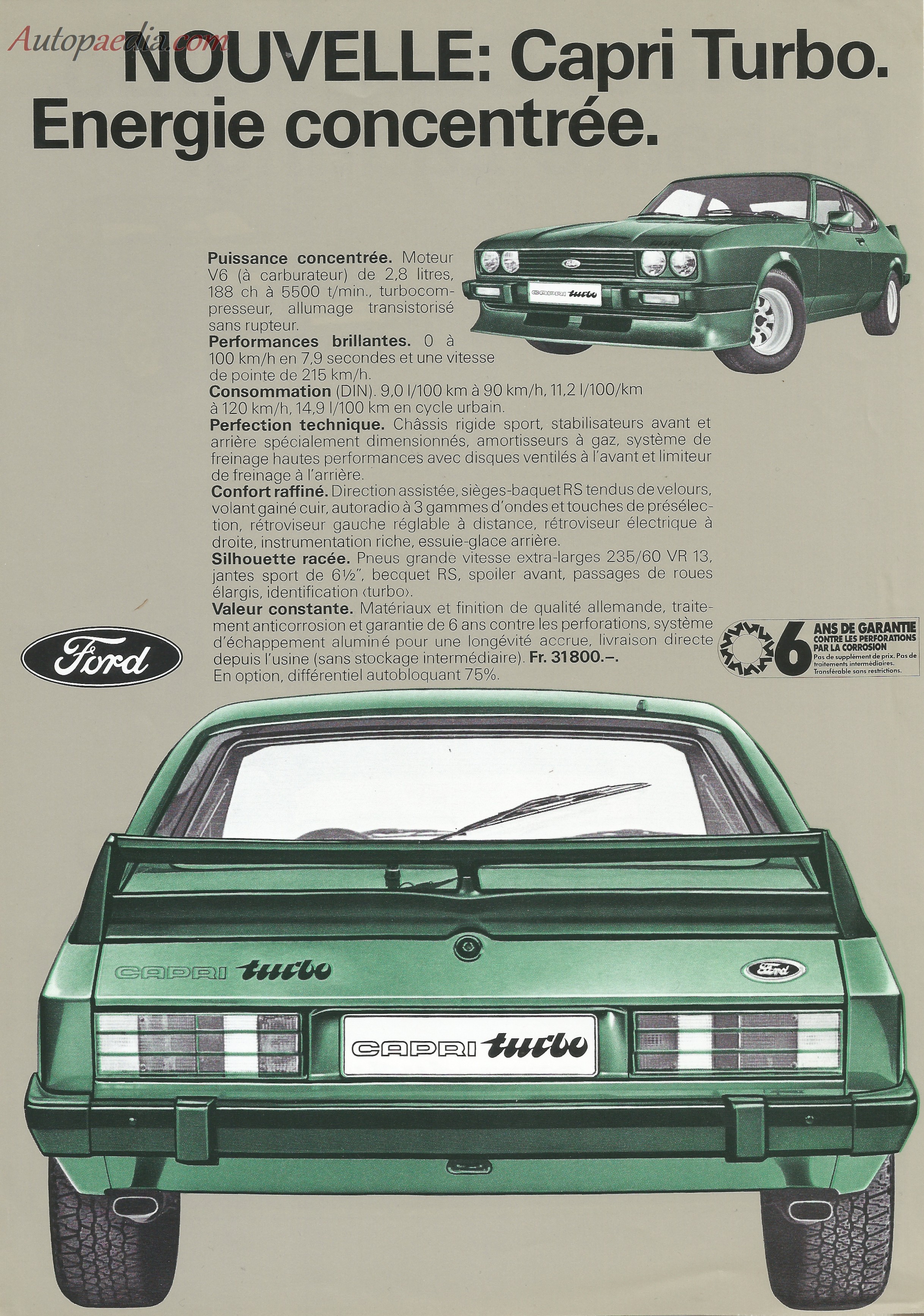 Autopaedia.com

NOUVELLE: Capri Turbo. Energie concentrée.

CAPRI turbo

Puissance concentrée. Moteur V6 (à carburateur) de 2,8 litres, 188 ch à 5500 t/min., turbocompresseur, allumage transistorisé sans rupteur.
Performances brillantes. 0 à 100 km/h en 7,9 secondes et une vitesse de pointe de 215 km/h.
Consommation (DIN). 9,0 l/100 km à 90 km/h, 11,2 l/100/km à 120 km/h, 14,9 l/100 km en cycle urbain.
Perfection technique. Châssis rigide sport, stabilisateurs avant et arrière spécialement dimensionnés, amortisseurs à gaz, système de freinage hautes performances avec disques ventilés à l'avant et limiteur de freinage à l'arrière.
Confort raffiné. Direction assistée, sièges-baquet RS tendus de velours, volant gainé cuir, autoradio à 3 gammes d'ondes et touches de présélection, rétroviseur gauche réglable à distance, rétroviseur électrique à droite, instrumentation riche, essuie-glace arrière.
Silhouette racée. Pneus grande vitesse extra-larges 235/60 VR 13, jantes sport de 6½", becquet RS, spoiler avant, passages de roues élargis, identification ‹turbo›.
Valeur constante. Matériaux et finition de qualité allemande, traitement anticorrosion et garantie de 6 ans contre les perforations, système d'échappement aluminé pour une longévité accrue, livraison directe depuis l'usine (sans stockage intermédiaire). Fr. 31800.–.
En option, différentiel autobloquant 75%.

Ford

6 ANS DE GARANTIE CONTRE LES PERFORATIONS PAR LA CORROSION
Pas de supplément de prix. Pas de traitements intermédiaires. Transférable sans restrictions.

CAPRI turbo

Ford

CAPRI turbo